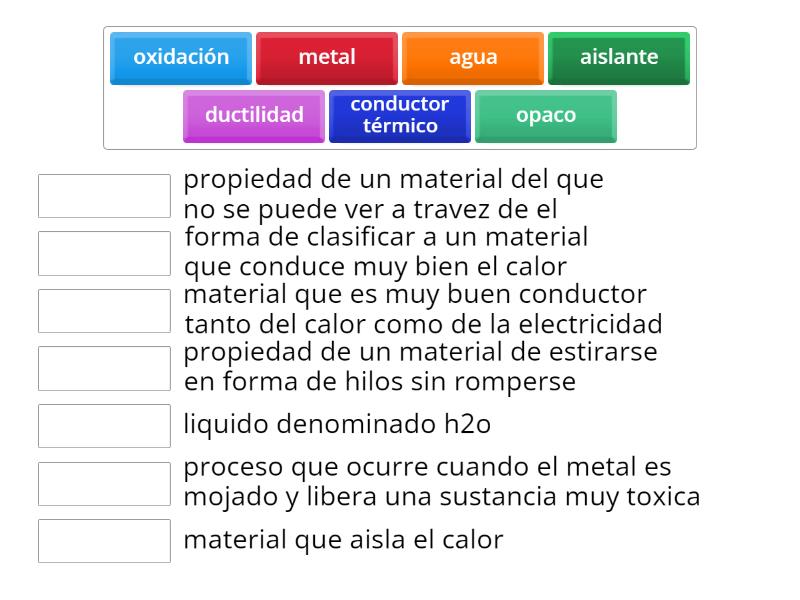 oxidación
metal
agua
aislante
ductilidad
conductor térmico
opaco

propiedad de un material del que no se puede ver a travez de el

forma de clasificar a un material que conduce muy bien el calor

material que es muy buen conductor tanto del calor como de la electricidad

propiedad de un material de estirarse en forma de hilos sin romperse

liquido denominado h2o

proceso que ocurre cuando el metal es mojado y libera una sustancia muy toxica

material que aisla el calor